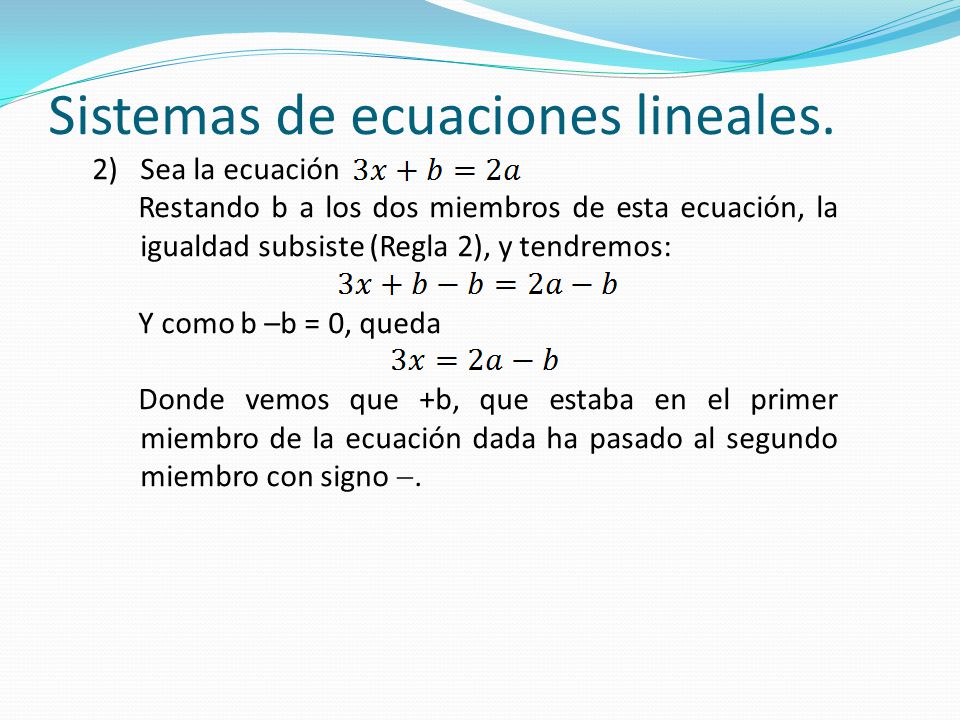 Sistemas de ecuaciones lineales.

2) Sea la ecuación $3x + b = 2a$

Restando b a los dos miembros de esta ecuación, la igualdad subsiste (Regla 2), y tendremos:

$3x + b - b = 2a - b$

Y como b –b = 0, queda

$3x = 2a - b$

Donde vemos que +b, que estaba en el primer miembro de la ecuación dada ha pasado al segundo miembro con signo $-$.